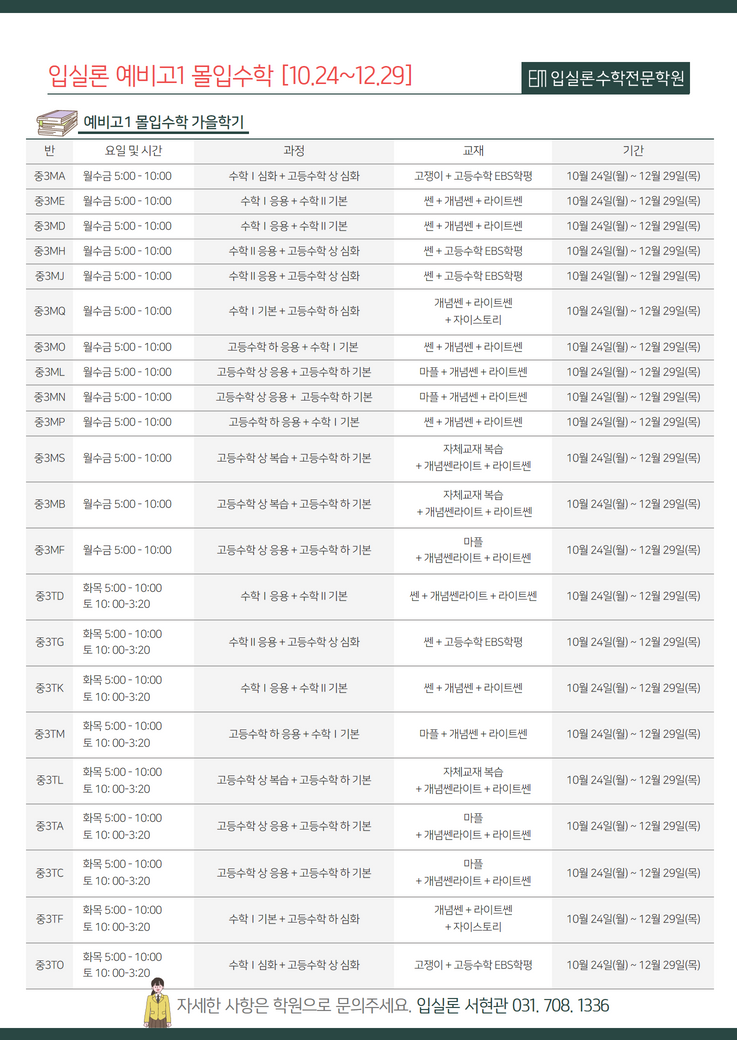 입실론 예비고1 몰입수학 [10.24~12.29]

입실론수학전문학원

예비고1 몰입수학 가을학기

| 반 | 요일 및 시간 | 과정 | 교재 | 기간 |
|---|---|---|---|---|
| 중3MA | 월수금 5:00 - 10:00 | 수학 I 심화 + 고등수학 상 심화 | 고쟁이 + 고등수학 EBS학평 | 10월 24일(월) ~ 12월 29일(목) |
| 중3ME | 월수금 5:00 - 10:00 | 수학 I 응용 + 수학 II 기본 | 쎈 + 개념쎈 + 라이트쎈 | 10월 24일(월) ~ 12월 29일(목) |
| 중3MD | 월수금 5:00 - 10:00 | 수학 I 응용 + 수학 II 기본 | 쎈 + 개념쎈 + 라이트쎈 | 10월 24일(월) ~ 12월 29일(목) |
| 중3MH | 월수금 5:00 - 10:00 | 수학 II 응용 + 고등수학 상 심화 | 쎈 + 고등수학 EBS학평 | 10월 24일(월) ~ 12월 29일(목) |
| 중3MJ | 월수금 5:00 - 10:00 | 수학 II 응용 + 고등수학 상 심화 | 쎈 + 고등수학 EBS학평 | 10월 24일(월) ~ 12월 29일(목) |
| 중3MQ | 월수금 5:00 - 10:00 | 수학 I 기본 + 고등수학 하 심화 | 개념쎈 + 라이트쎈 + 자이스토리 | 10월 24일(월) ~ 12월 29일(목) |
| 중3MO | 월수금 5:00 - 10:00 | 고등수학 하 응용 + 수학 I 기본 | 쎈 + 개념쎈 + 라이트쎈 | 10월 24일(월) ~ 12월 29일(목) |
| 중3ML | 월수금 5:00 - 10:00 | 고등수학 상 응용 + 고등수학 하 기본 | 마플 + 개념쎈 + 라이트쎈 | 10월 24일(월) ~ 12월 29일(목) |
| 중3MN | 월수금 5:00 - 10:00 | 고등수학 상 응용 + 고등수학 하 기본 | 마플 + 개념쎈 + 라이트쎈 | 10월 24일(월) ~ 12월 29일(목) |
| 중3MP | 월수금 5:00 - 10:00 | 고등수학 하 응용 + 수학 I 기본 | 쎈 + 개념쎈 + 라이트쎈 | 10월 24일(월) ~ 12월 29일(목) |
| 중3MS | 월수금 5:00 - 10:00 | 고등수학 상 복습 + 고등수학 하 기본 | 자체교재 복습 + 개념쎈라이트 + 라이트쎈 | 10월 24일(월) ~ 12월 29일(목) |
| 중3MB | 월수금 5:00 - 10:00 | 고등수학 상 복습 + 고등수학 하 기본 | 자체교재 복습 + 개념쎈라이트 + 라이트쎈 | 10월 24일(월) ~ 12월 29일(목) |
| 중3MF | 월수금 5:00 - 10:00 | 고등수학 상 응용 + 고등수학 하 기본 | 마플 + 개념쎈라이트 + 라이트쎈 | 10월 24일(월) ~ 12월 29일(목) |
| 중3TD | 화목 5:00 - 10:00 토 10: 00-3:20 | 수학 I 응용 + 수학 II 기본 | 쎈 + 개념쎈라이트 + 라이트쎈 | 10월 24일(월) ~ 12월 29일(목) |
| 중3TG | 화목 5:00 - 10:00 토 10: 00-3:20 | 수학 II 응용 + 고등수학 상 심화 | 쎈 + 고등수학 EBS학평 | 10월 24일(월) ~ 12월 29일(목) |
| 중3TK | 화목 5:00 - 10:00 토 10: 00-3:20 | 수학 I 응용 + 수학 II 기본 | 쎈 + 개념쎈 + 라이트쎈 | 10월 24일(월) ~ 12월 29일(목) |
| 중3TM | 화목 5:00 - 10:00 토 10: 00-3:20 | 고등수학 하 응용 + 수학 I 기본 | 마플 + 개념쎈 + 라이트쎈 | 10월 24일(월) ~ 12월 29일(목) |
| 중3TL | 화목 5:00 - 10:00 토 10: 00-3:20 | 고등수학 상 복습 + 고등수학 하 기본 | 자체교재 복습 + 개념쎈라이트 + 라이트쎈 | 10월 24일(월) ~ 12월 29일(목) |
| 중3TA | 화목 5:00 - 10:00 토 10: 00-3:20 | 고등수학 상 응용 + 고등수학 하 기본 | 마플 + 개념쎈라이트 + 라이트쎈 | 10월 24일(월) ~ 12월 29일(목) |
| 중3TC | 화목 5:00 - 10:00 토 10: 00-3:20 | 고등수학 상 응용 + 고등수학 하 기본 | 마플 + 개념쎈라이트 + 라이트쎈 | 10월 24일(월) ~ 12월 29일(목) |
| 중3TF | 화목 5:00 - 10:00 토 10: 00-3:20 | 수학 I 기본 + 고등수학 하 심화 | 개념쎈 + 라이트쎈 + 자이스토리 | 10월 24일(월) ~ 12월 29일(목) |
| 중3TO | 화목 5:00 - 10:00 토 10: 00-3:20 | 수학 I 심화 + 고등수학 상 심화 | 고쟁이 + 고등수학 EBS학평 | 10월 24일(월) ~ 12월 29일(목) |

자세한 사항은 학원으로 문의주세요. 입실론 서현관 031. 708. 1336